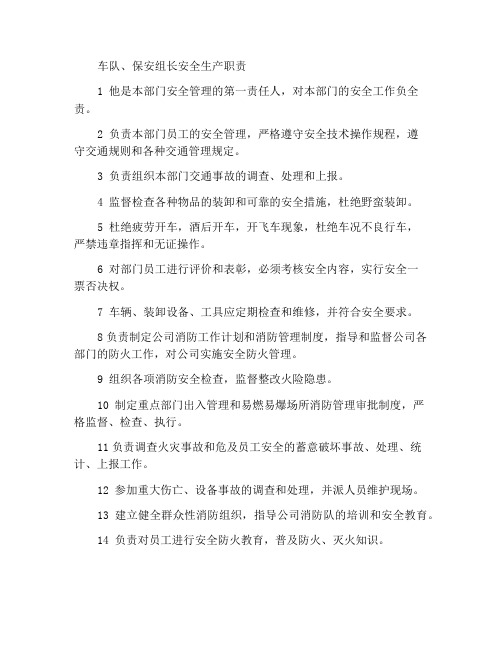 车队、保安组长安全生产职责

1 他是本部门安全管理的第一责任人，对本部门的安全工作负全责。

2 负责本部门员工的安全管理，严格遵守安全技术操作规程，遵守交通规则和各种交通管理规定。

3 负责组织本部门交通事故的调查、处理和上报。

4 监督检查各种物品的装卸和可靠的安全措施，杜绝野蛮装卸。

5 杜绝疲劳开车，酒后开车，开飞车现象，杜绝车况不良行车，严禁违章指挥和无证操作。

6 对部门员工进行评价和表彰，必须考核安全内容，实行安全一票否决权。

7 车辆、装卸设备、工具应定期检查和维修，并符合安全要求。

8 负责制定公司消防工作计划和消防管理制度，指导和监督公司各部门的防火工作，对公司实施安全防火管理。

9 组织各项消防安全检查，监督整改火险隐患。

10 制定重点部门出入管理和易燃易爆场所消防管理审批制度，严格监督、检查、执行。

11 负责调查火灾事故和危及员工安全的蓄意破坏事故、处理、统计、上报工作。

12 参加重大伤亡、设备事故的调查和处理，并派人员维护现场。

13 建立健全群众性消防组织，指导公司消防队的培训和安全教育。

14 负责对员工进行安全防火教育，普及防火、灭火知识。